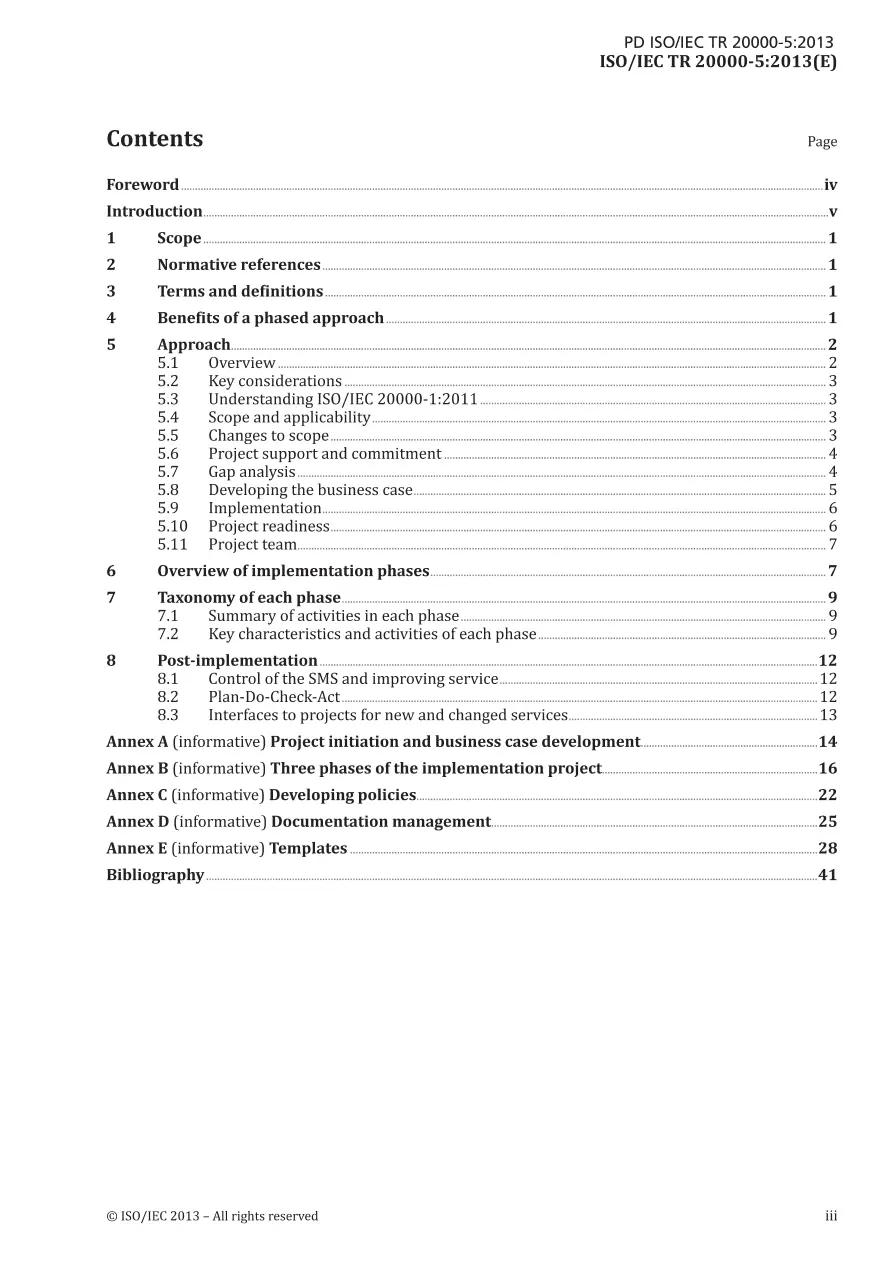 PD ISO/IEC TR 20000-5:2013
ISO/IEC TR 20000-5:2013(E)

Contents

Page

Foreword iv
Introduction v
1 Scope 1
2 Normative references 1
3 Terms and definitions 1
4 Benefits of a phased approach 1
5 Approach 2
5.1 Overview 2
5.2 Key considerations 3
5.3 Understanding ISO/IEC 20000-1:2011 3
5.4 Scope and applicability 3
5.5 Changes to scope 3
5.6 Project support and commitment 4
5.7 Gap analysis 4
5.8 Developing the business case 5
5.9 Implementation 6
5.10 Project readiness 6
5.11 Project team 7
6 Overview of implementation phases 7
7 Taxonomy of each phase 9
7.1 Summary of activities in each phase 9
7.2 Key characteristics and activities of each phase 9
8 Post-implementation 12
8.1 Control of the SMS and improving service 12
8.2 Plan-Do-Check-Act 12
8.3 Interfaces to projects for new and changed services 13
Annex A (informative) Project initiation and business case development 14
Annex B (informative) Three phases of the implementation project 16
Annex C (informative) Developing policies 22
Annex D (informative) Documentation management 25
Annex E (informative) Templates 28
Bibliography 41

© ISO/IEC 2013 – All rights reserved
iii